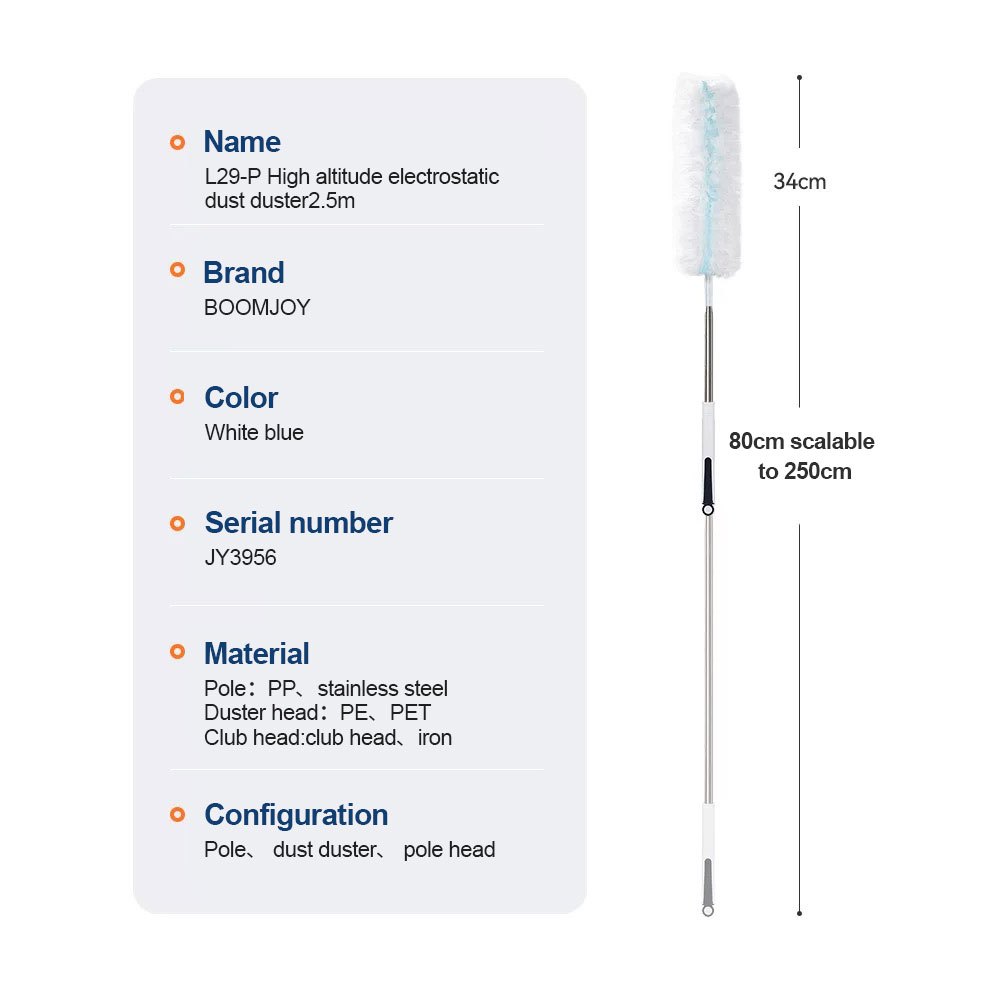 Name
L29-P High altitude electrostatic dust duster2.5m

Brand
BOOMJOY

Color
White blue

Serial number
JY3956

Material
Pole：PP、stainless steel
Duster head：PE、PET
Club head:club head、iron

Configuration
Pole、 dust duster、 pole head

34cm

80cm scalable to 250cm